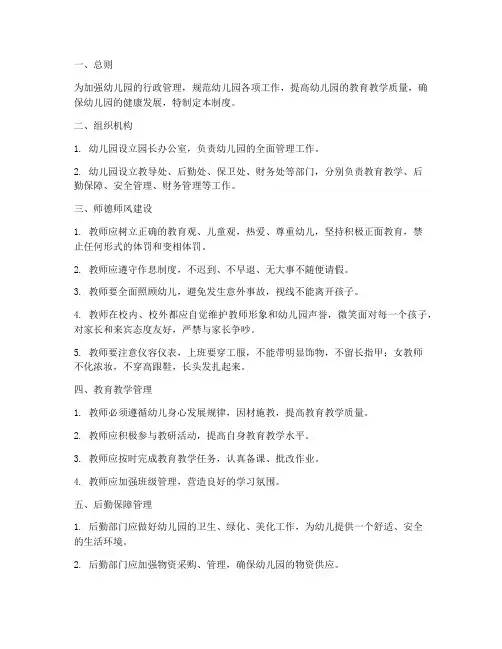 一、总则

为加强幼儿园的行政管理，规范幼儿园各项工作，提高幼儿园的教育教学质量，确保幼儿园的健康发展，特制定本制度。

二、组织机构

1. 幼儿园设立园长办公室，负责幼儿园的全面管理工作。

2. 幼儿园设立教导处、后勤处、保卫处、财务处等部门，分别负责教育教学、后勤保障、安全管理、财务管理等工作。

三、师德师风建设

1. 教师应树立正确的教育观、儿童观，热爱、尊重幼儿，坚持积极正面教育，禁止任何形式的体罚和变相体罚。

2. 教师应遵守作息制度，不迟到、不早退、无大事不随便请假。

3. 教师要全面照顾幼儿，避免发生意外事故，视线不能离开孩子。

4. 教师在校内、校外都应自觉维护教师形象和幼儿园声誉，微笑面对每一个孩子，对家长和来宾态度友好，严禁与家长争吵。

5. 教师要注意仪容仪表，上班要穿工服，不能带明显饰物，不留长指甲；女教师不化浓妆，不穿高跟鞋，长头发扎起来。

四、教育教学管理

1. 教师必须遵循幼儿身心发展规律，因材施教，提高教育教学质量。

2. 教师应积极参与教研活动，提高自身教育教学水平。

3. 教师应按时完成教育教学任务，认真备课、批改作业。

4. 教师应加强班级管理，营造良好的学习氛围。

五、后勤保障管理

1. 后勤部门应做好幼儿园的卫生、绿化、美化工作，为幼儿提供一个舒适、安全的生活环境。

2. 后勤部门应加强物资采购、管理，确保幼儿园的物资供应。